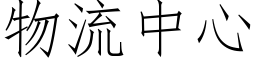 物流中心